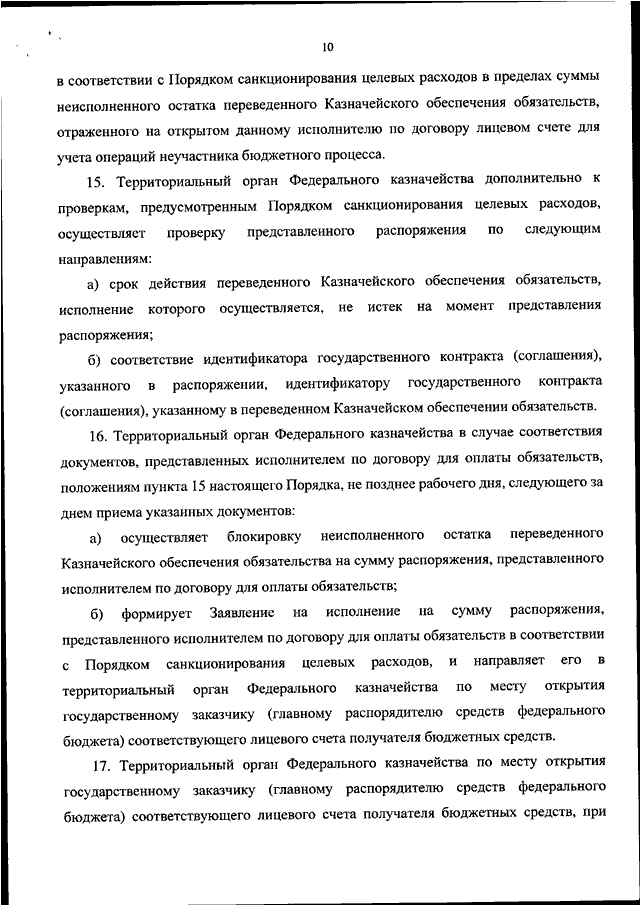 10

в соответствии с Порядком санкционирования целевых расходов в пределах суммы неисполненного остатка переведенного Казначейского обеспечения обязательств, отраженного на открытом данному исполнителю по договору лицевом счете для учета операций неучастника бюджетного процесса.

15. Территориальный орган Федерального казначейства дополнительно к проверкам, предусмотренным Порядком санкционирования целевых расходов, осуществляет проверку представленного распоряжения по следующим направлениям:

а) срок действия переведенного Казначейского обеспечения обязательств, исполнение которого осуществляется, не истек на момент представления распоряжения;

б) соответствие идентификатора государственного контракта (соглашения), указанного в распоряжении, идентификатору государственного контракта (соглашения), указанному в переведенном Казначейском обеспечении обязательств.

16. Территориальный орган Федерального казначейства в случае соответствия документов, представленных исполнителем по договору для оплаты обязательств, положениям пункта 15 настоящего Порядка, не позднее рабочего дня, следующего за днем приема указанных документов:

а) осуществляет блокировку неисполненного остатка переведенного Казначейского обеспечения обязательства на сумму распоряжения, представленного исполнителем по договору для оплаты обязательств;

б) формирует Заявление на исполнение на сумму распоряжения, представленного исполнителем по договору для оплаты обязательств в соответствии с Порядком санкционирования целевых расходов, и направляет его в территориальный орган Федерального казначейства по месту открытия государственному заказчику (главному распорядителю средств федерального бюджета) соответствующего лицевого счета получателя бюджетных средств.

17. Территориальный орган Федерального казначейства по месту открытия государственному заказчику (главному распорядителю средств федерального бюджета) соответствующего лицевого счета получателя бюджетных средств, при